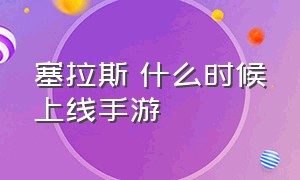 塞拉斯 什么时候上线手游